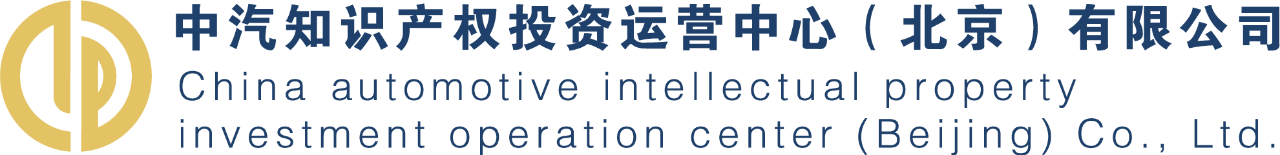 中汽知识产权投资运营中心（北京）有限公司
China automotive intellectual property investment operation center (Beijing) Co., Ltd.